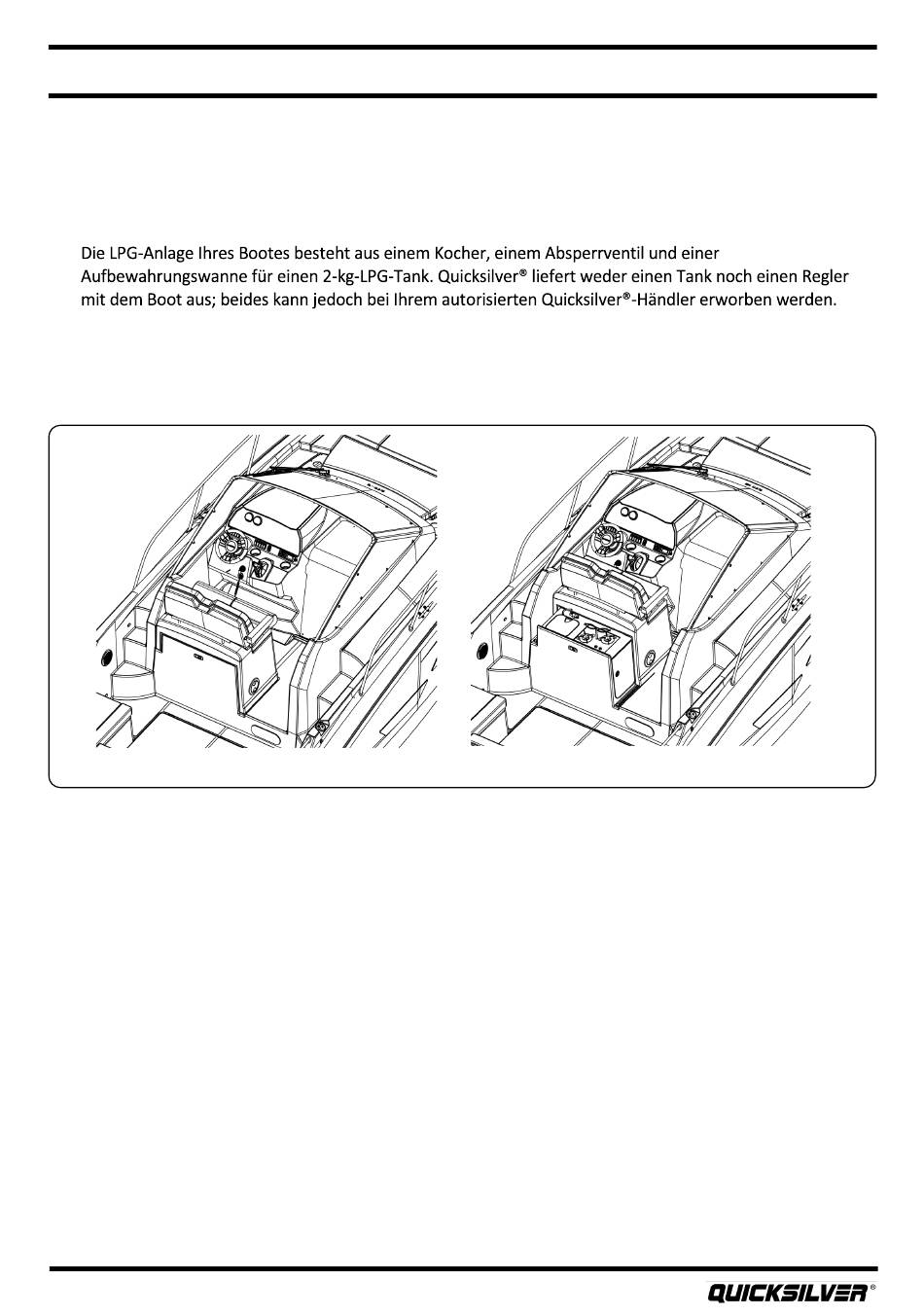 Die LPG-Anlage Ihres Bootes besteht aus einem Kocher, einem Absperrventil und einer Aufbewahrungswanne für einen 2-kg-LPG-Tank. Quicksilver® liefert weder einen Tank noch einen Regler mit dem Boot aus; beides kann jedoch bei Ihrem autorisierten Quicksilver®-Händler erworben werden.

QUICKSILVER®